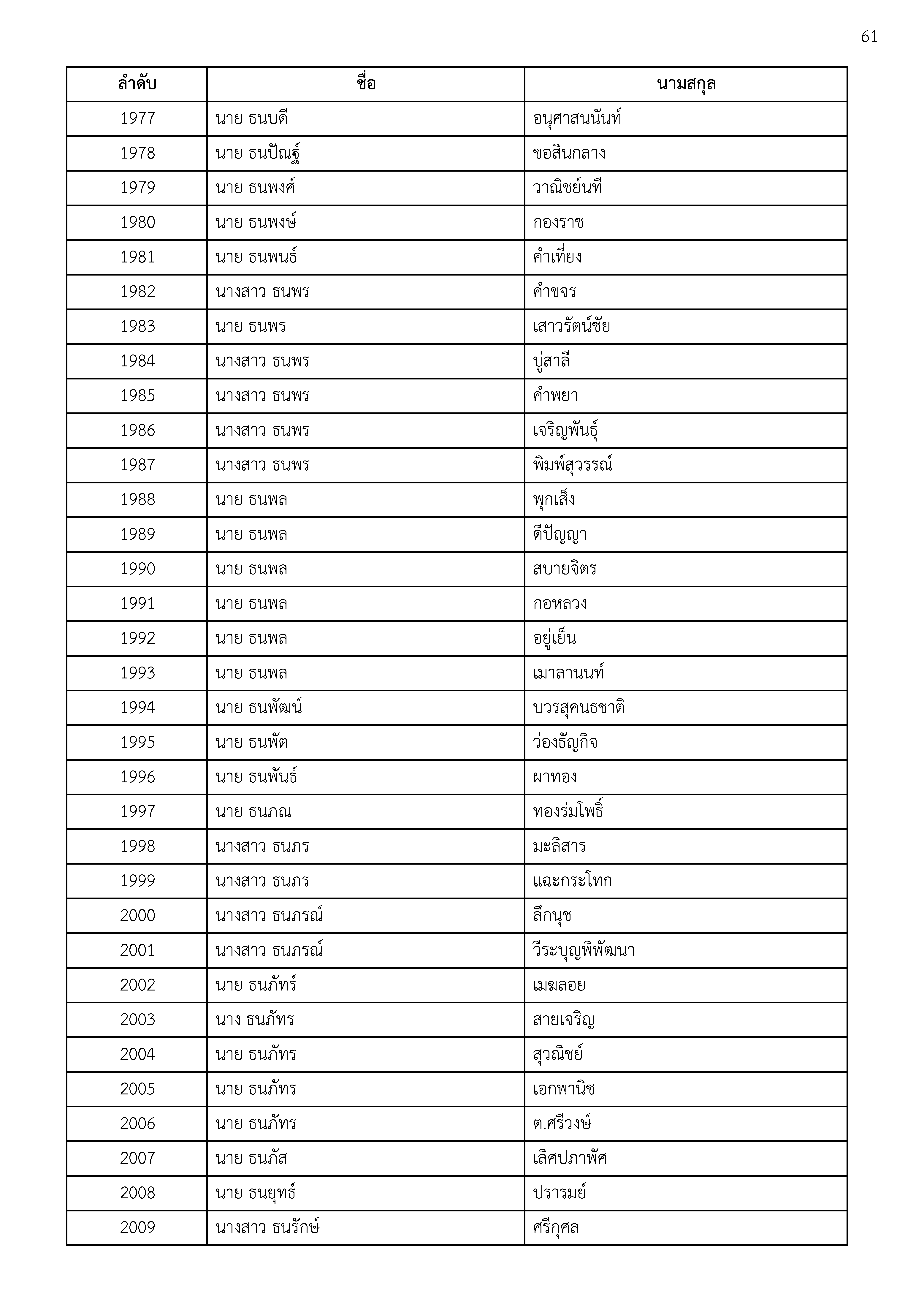 61

| ลำดับ | ชื่อ | นามสกุล |
|---|---|---|
| 1977 | นาย ธนบดี | อนุศาสนนันท์ |
| 1978 | นาย ธนปัณฐ์ | ขอสินกลาง |
| 1979 | นาย ธนพงศ์ | วาณิชย์นที |
| 1980 | นาย ธนพงษ์ | กองราช |
| 1981 | นาย ธนพนธ์ | คำเที่ยง |
| 1982 | นางสาว ธนพร | คำขจร |
| 1983 | นาย ธนพร | เสาวรัตน์ชัย |
| 1984 | นางสาว ธนพร | บู่สาลี |
| 1985 | นางสาว ธนพร | คำพยา |
| 1986 | นางสาว ธนพร | เจริญพันธุ์ |
| 1987 | นางสาว ธนพร | พิมพ์สุวรรณ์ |
| 1988 | นาย ธนพล | พุกเส็ง |
| 1989 | นาย ธนพล | ดีปัญญา |
| 1990 | นาย ธนพล | สบายจิตร |
| 1991 | นาย ธนพล | กอหลวง |
| 1992 | นาย ธนพล | อยู่เย็น |
| 1993 | นาย ธนพล | เมาลานนท์ |
| 1994 | นาย ธนพัฒน์ | บวรสุคนธชาติ |
| 1995 | นาย ธนพัต | ว่องธัญกิจ |
| 1996 | นาย ธนพันธ์ | ผาทอง |
| 1997 | นาย ธนภณ | ทองร่มโพธิ์ |
| 1998 | นางสาว ธนภร | มะลิสาร |
| 1999 | นางสาว ธนภร | แฉะกระโทก |
| 2000 | นางสาว ธนภรณ์ | ลึกนุช |
| 2001 | นางสาว ธนภรณ์ | วีระบุญพิพัฒนา |
| 2002 | นาย ธนภัทร์ | เมฆลอย |
| 2003 | นาง ธนภัทร | สายเจริญ |
| 2004 | นาย ธนภัทร | สุวณิชย์ |
| 2005 | นาย ธนภัทร | เอกพานิช |
| 2006 | นาย ธนภัทร | ต.ศรีวงษ์ |
| 2007 | นาย ธนภัส | เลิศปภาพัศ |
| 2008 | นาย ธนยุทธ์ | ปรารมย์ |
| 2009 | นางสาว ธนรักษ์ | ศรีกุศล |